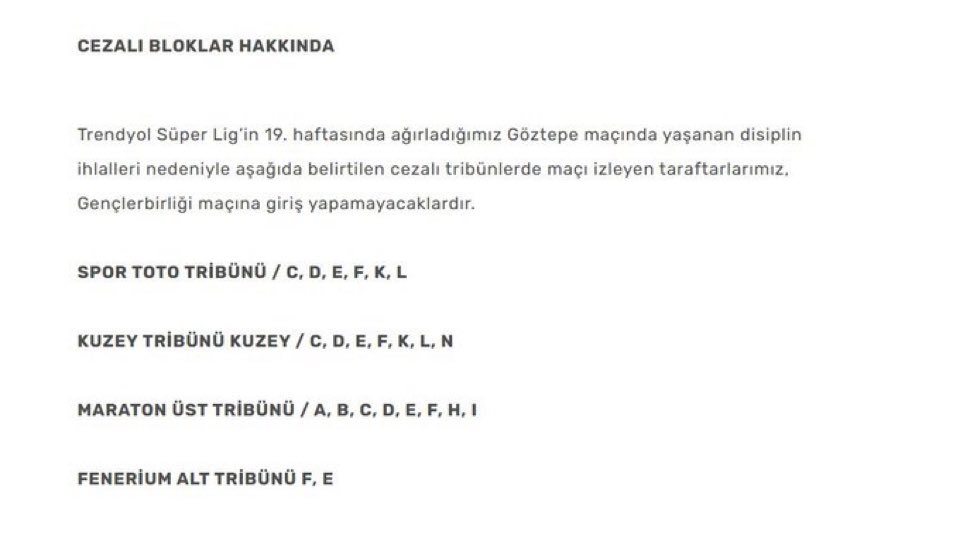 CEZALI BLOKLAR HAKKINDA

Trendyol Süper Lig'in 19. haftasında ağırladığımız Göztepe maçında yaşanan disiplin ihlalleri nedeniyle aşağıda belirtilen cezalı tribünlerde maçı izleyen taraftarlarımız, Gençlerbirliği maçına giriş yapamayacaklardır.

SPOR TOTO TRİBÜNÜ / C, D, E, F, K, L

KUZEY TRİBÜNÜ KUZEY / C, D, E, F, K, L, N

MARATON ÜST TRİBÜNÜ / A, B, C, D, E, F, H, I

FENERİUM ALT TRİBÜNÜ F, E